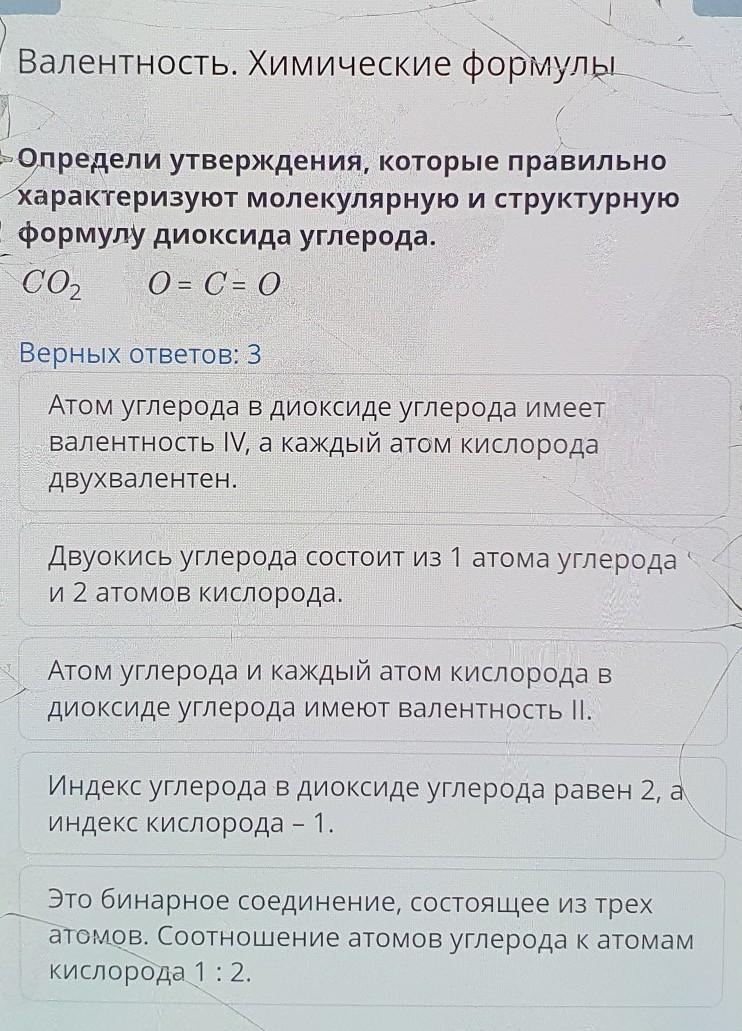 Валентность. Химические формулы

Определи утверждения, которые правильно характеризуют молекулярную и структурную формулу диоксида углерода.

$CO_2$ $O = C = O$

Верных ответов: 3

Атом углерода в диоксиде углерода имеет валентность IV, а каждый атом кислорода двухвалентен.

Двуокись углерода состоит из 1 атома углерода и 2 атомов кислорода.

Атом углерода и каждый атом кислорода в диоксиде углерода имеют валентность II.

Индекс углерода в диоксиде углерода равен 2, а индекс кислорода – 1.

Это бинарное соединение, состоящее из трех атомов. Соотношение атомов углерода к атомам кислорода 1 : 2.